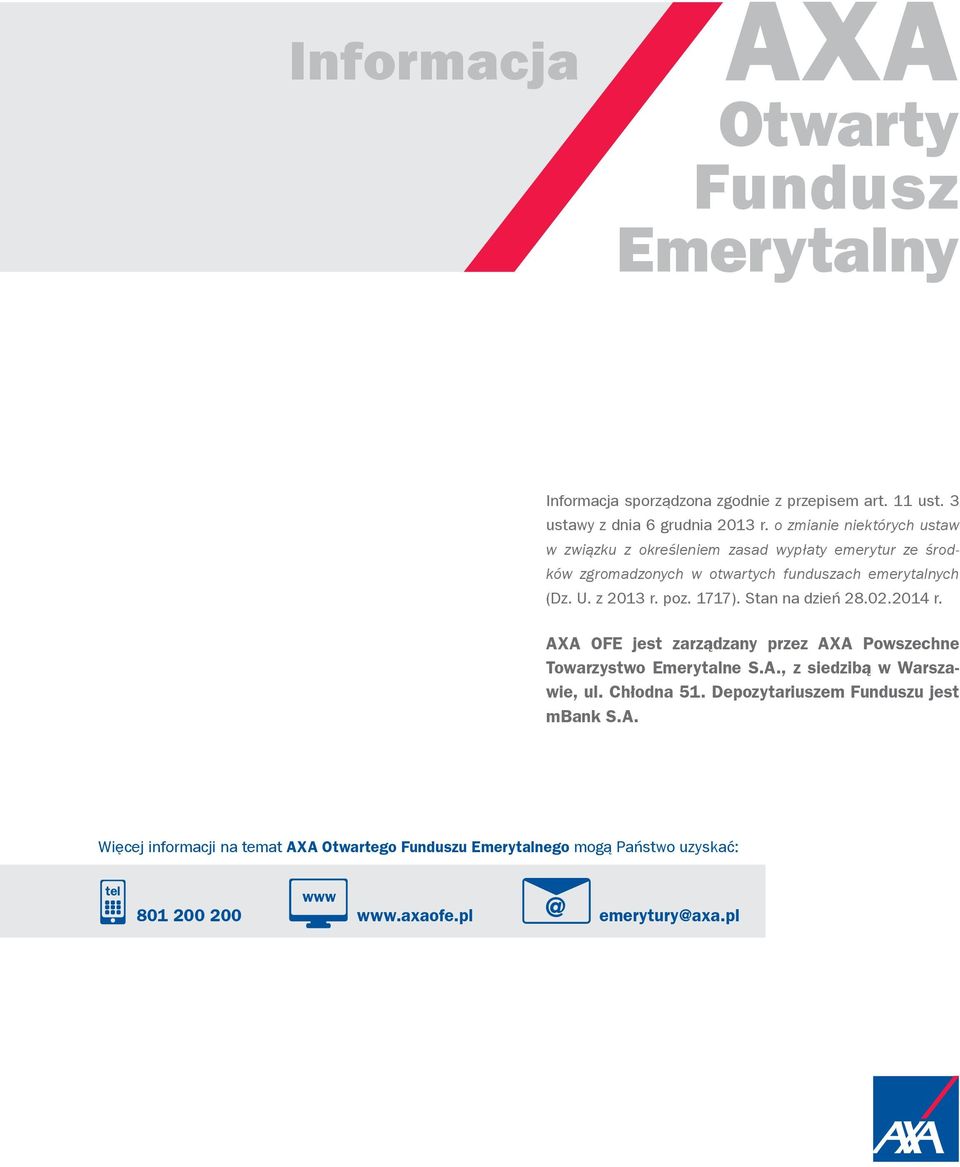 Informacja

AXA
Otwarty
Fundusz
Emerytalny

Informacja sporządzona zgodnie z przepisem art. 11 ust. 3 ustawy z dnia 6 grudnia 2013 r. o zmianie niektórych ustaw w związku z określeniem zasad wypłaty emerytur ze środków zgromadzonych w otwartych funduszach emerytalnych (Dz. U. z 2013 r. poz. 1717). Stan na dzień 28.02.2014 r.

AXA OFE jest zarządzany przez AXA Powszechne Towarzystwo Emerytalne S.A., z siedzibą w Warszawie, ul. Chłodna 51. Depozytariuszem Funduszu jest mBank S.A.

Więcej informacji na temat AXA Otwartego Funduszu Emerytalnego mogą Państwo uzyskać:

tel
801 200 200
www
www.axaofe.pl
@
emerytury@axa.pl

AXA